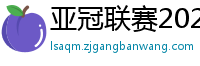 亚冠联赛202

lsaqm.zjgangbanwang.com